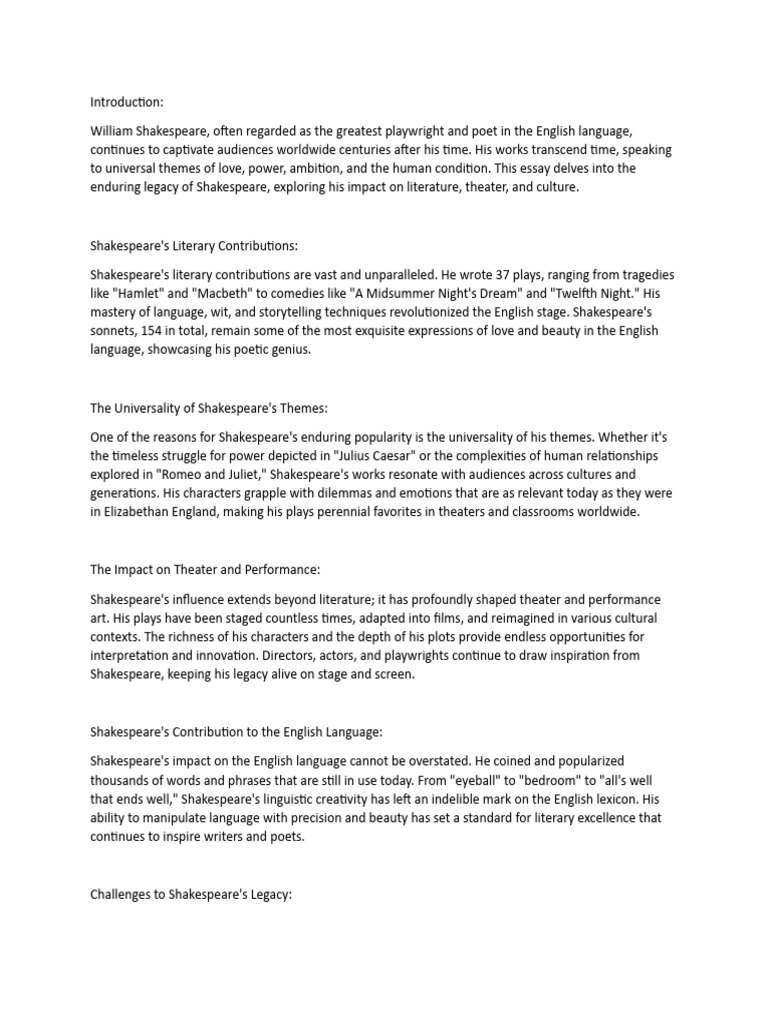 Introduction:

William Shakespeare, often regarded as the greatest playwright and poet in the English language, continues to captivate audiences worldwide centuries after his time. His works transcend time, speaking to universal themes of love, power, ambition, and the human condition. This essay delves into the enduring legacy of Shakespeare, exploring his impact on literature, theater, and culture.

Shakespeare's Literary Contributions:

Shakespeare's literary contributions are vast and unparalleled. He wrote 37 plays, ranging from tragedies like "Hamlet" and "Macbeth" to comedies like "A Midsummer Night's Dream" and "Twelfth Night." His mastery of language, wit, and storytelling techniques revolutionized the English stage. Shakespeare's sonnets, 154 in total, remain some of the most exquisite expressions of love and beauty in the English language, showcasing his poetic genius.

The Universality of Shakespeare's Themes:

One of the reasons for Shakespeare's enduring popularity is the universality of his themes. Whether it's the timeless struggle for power depicted in "Julius Caesar" or the complexities of human relationships explored in "Romeo and Juliet," Shakespeare's works resonate with audiences across cultures and generations. His characters grapple with dilemmas and emotions that are as relevant today as they were in Elizabethan England, making his plays perennial favorites in theaters and classrooms worldwide.

The Impact on Theater and Performance:

Shakespeare's influence extends beyond literature; it has profoundly shaped theater and performance art. His plays have been staged countless times, adapted into films, and reimagined in various cultural contexts. The richness of his characters and the depth of his plots provide endless opportunities for interpretation and innovation. Directors, actors, and playwrights continue to draw inspiration from Shakespeare, keeping his legacy alive on stage and screen.

Shakespeare's Contribution to the English Language:

Shakespeare's impact on the English language cannot be overstated. He coined and popularized thousands of words and phrases that are still in use today. From "eyeball" to "bedroom" to "all's well that ends well," Shakespeare's linguistic creativity has left an indelible mark on the English lexicon. His ability to manipulate language with precision and beauty has set a standard for literary excellence that continues to inspire writers and poets.

Challenges to Shakespeare's Legacy: